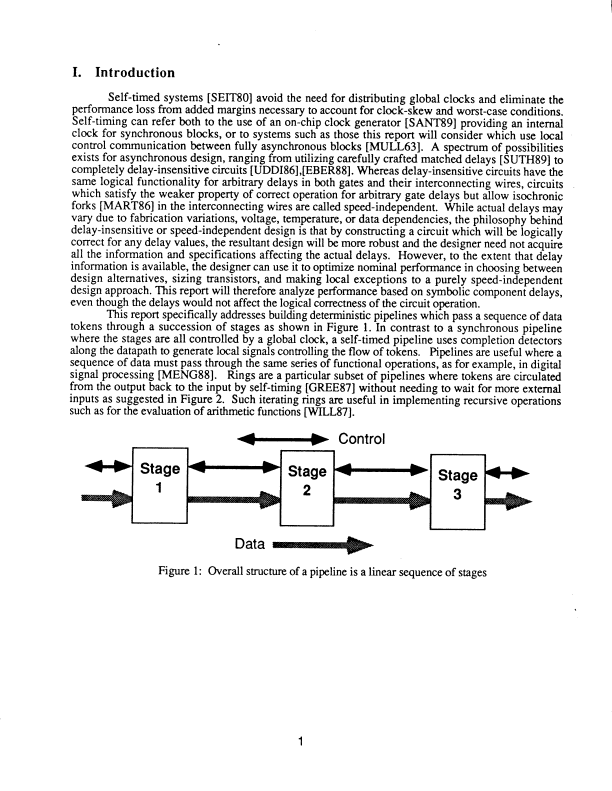 I. Introduction

Self-timed systems [SEIT80] avoid the need for distributing global clocks and eliminate the performance loss from added margins necessary to account for clock-skew and worst-case conditions. Self-timing can refer both to the use of an on-chip clock generator [SANT89] providing an internal clock for synchronous blocks, or to systems such as those this report will consider which use local control communication between fully asynchronous blocks [MULL63]. A spectrum of possibilities exists for asynchronous design, ranging from utilizing carefully crafted matched delays [SUTH89] to completely delay-insensitive circuits [UDDI86],[EBER88]. Whereas delay-insensitive circuits have the same logical functionality for arbitrary delays in both gates and their interconnecting wires, circuits which satisfy the weaker property of correct operation for arbitrary gate delays but allow isochronic forks [MART86] in the interconnecting wires are called speed-independent. While actual delays may vary due to fabrication variations, voltage, temperature, or data dependencies, the philosophy behind delay-insensitive or speed-independent design is that by constructing a circuit which will be logically correct for any delay values, the resultant design will be more robust and the designer need not acquire all the information and specifications affecting the actual delays. However, to the extent that delay information is available, the designer can use it to optimize nominal performance in choosing between design alternatives, sizing transistors, and making local exceptions to a purely speed-independent design approach. This report will therefore analyze performance based on symbolic component delays, even though the delays would not affect the logical correctness of the circuit operation.

This report specifically addresses building deterministic pipelines which pass a sequence of data tokens through a succession of stages as shown in Figure 1. In contrast to a synchronous pipeline where the stages are all controlled by a global clock, a self-timed pipeline uses completion detectors along the datapath to generate local signals controlling the flow of tokens. Pipelines are useful where a sequence of data must pass through the same series of functional operations, as for example, in digital signal processing [MENG88]. Rings are a particular subset of pipelines where tokens are circulated from the output back to the input by self-timing [GREE87] without needing to wait for more external inputs as suggested in Figure 2. Such iterating rings are useful in implementing recursive operations such as for the evaluation of arithmetic functions [WILL87].

Control

Stage 1

Stage 2

Stage 3

Data

Figure 1: Overall structure of a pipeline is a linear sequence of stages

1